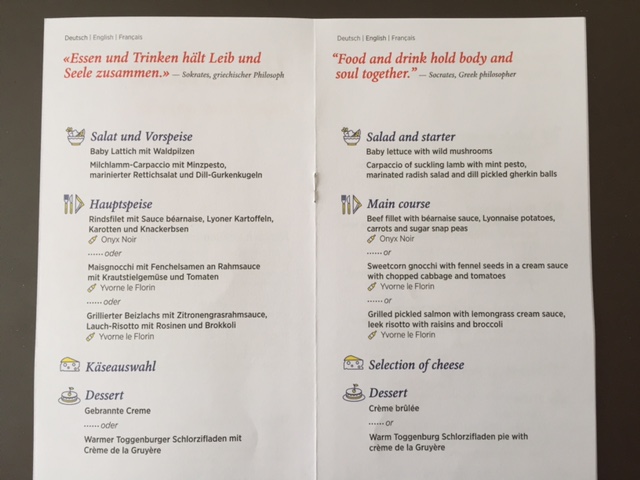 Deutsch | English | Français

«Essen und Trinken hält Leib und Seele zusammen.» — Sokrates, griechischer Philosoph

Salat und Vorspeise

Baby Lattich mit Waldpilzen

Milchlamm-Carpaccio mit Minzpesto, marinierter Rettichsalat und Dill-Gurkenkugeln

Hauptspeise

Rindsfilet mit Sauce béarnaise, Lyoner Kartoffeln, Karotten und Knackerbsen

Onyx Noir

...... oder

Maisgnocchi mit Fenchelsamen an Rahmsauce mit Krautstielgemüse und Tomaten

Yvorne le Florin

...... oder

Grillierter Beizlachs mit Zitronengrasrahmsauce, Lauch-Risotto mit Rosinen und Brokkoli

Yvorne le Florin

Käseauswahl

Dessert

Gebrannte Creme

...... oder

Warmer Toggenburger Schlorzifladen mit Crème de la Gruyère

Deutsch | English | Français

"Food and drink hold body and soul together." — Socrates, Greek philosopher

Salad and starter

Baby lettuce with wild mushrooms

Carpaccio of suckling lamb with mint pesto, marinated radish salad and dill pickled gherkin balls

Main course

Beef fillet with béarnaise sauce, Lyonnaise potatoes, carrots and sugar snap peas

Onyx Noir

...... or

Sweetcorn gnocchi with fennel seeds in a cream sauce with chopped cabbage and tomatoes

Yvorne le Florin

...... or

Grilled pickled salmon with lemongrass cream sauce, leek risotto with raisins and broccoli

Yvorne le Florin

Selection of cheese

Dessert

Crème brûlée

...... or

Warm Toggenburg Schlorzifladen pie with crème de la Gruyère